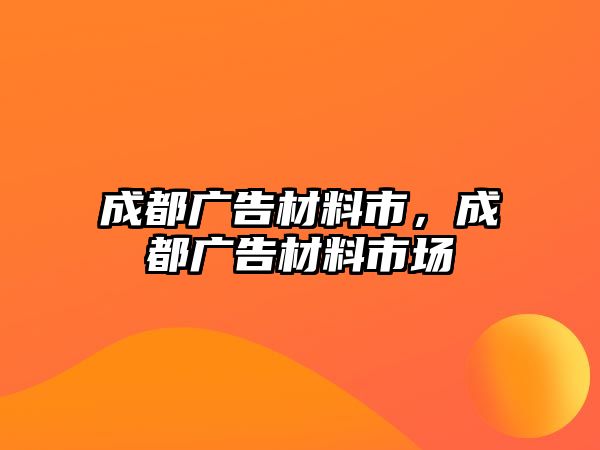 成都广告材料市，成都广告材料市场